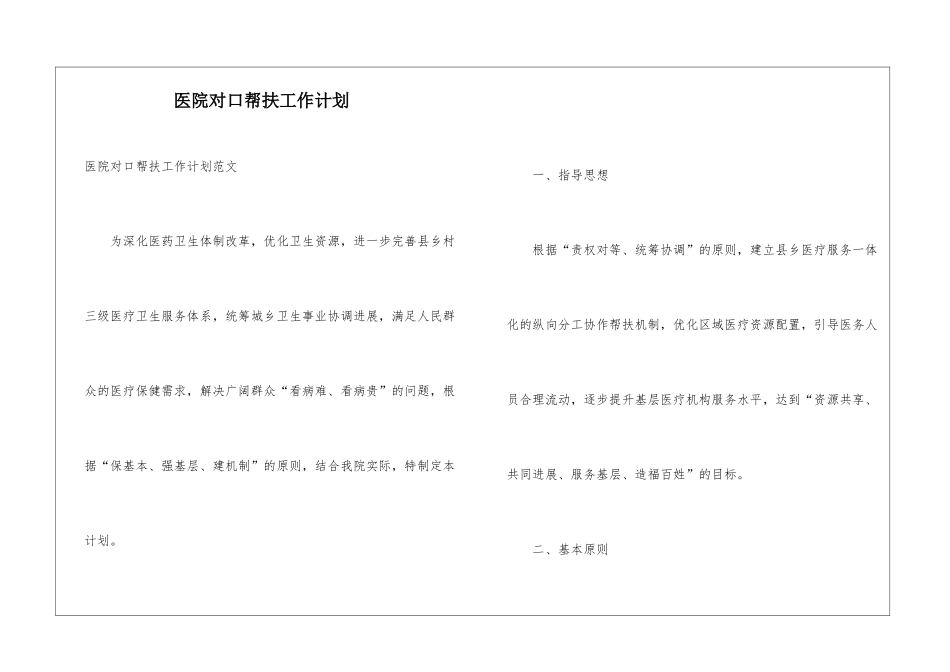 医院对口帮扶工作计划

医院对口帮扶工作计划范文

为深化医药卫生体制改革，优化卫生资源，进一步完善县乡村三级医疗卫生服务体系，统筹城乡卫生事业协调进展，满足人民群众的医疗保健需求，解决广阔群众“看病难、看病贵”的问题，根据“保基本、强基层、建机制”的原则，结合我院实际，特制定本计划。

一、指导思想

根据“责权对等、统筹协调”的原则，建立县乡医疗服务一体化的纵向分工协作帮扶机制，优化区域医疗资源配置，引导医务人员合理流动，逐步提升基层医疗机构服务水平，达到“资源共享、共同进展、服务基层、造福百姓”的目标。

二、基本原则